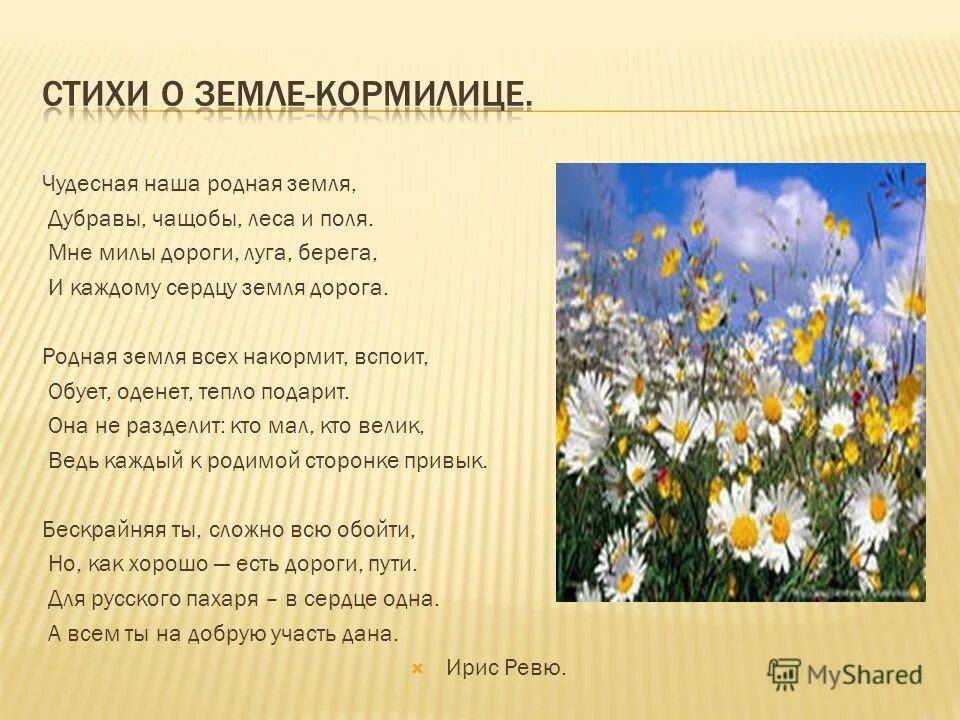 СТИХИ О ЗЕМЛЕ-КОРМИЛИЦЕ.

Чудесная наша родная земля,
Дубравы, чащобы, леса и поля.
Мне милы дороги, луга, берега,
И каждому сердцу земля дорога.

Родная земля всех накормит, вспоит,
Обует, оденет, тепло подарит.
Она не разделит: кто мал, кто велик,
Ведь каждый к родимой сторонке привык.

Бескрайняя ты, сложно всю обойти,
Но, как хорошо — есть дороги, пути.
Для русского пахаря – в сердце одна.
А всем ты на добрую участь дана.

Ирис Ревю.

MyShared